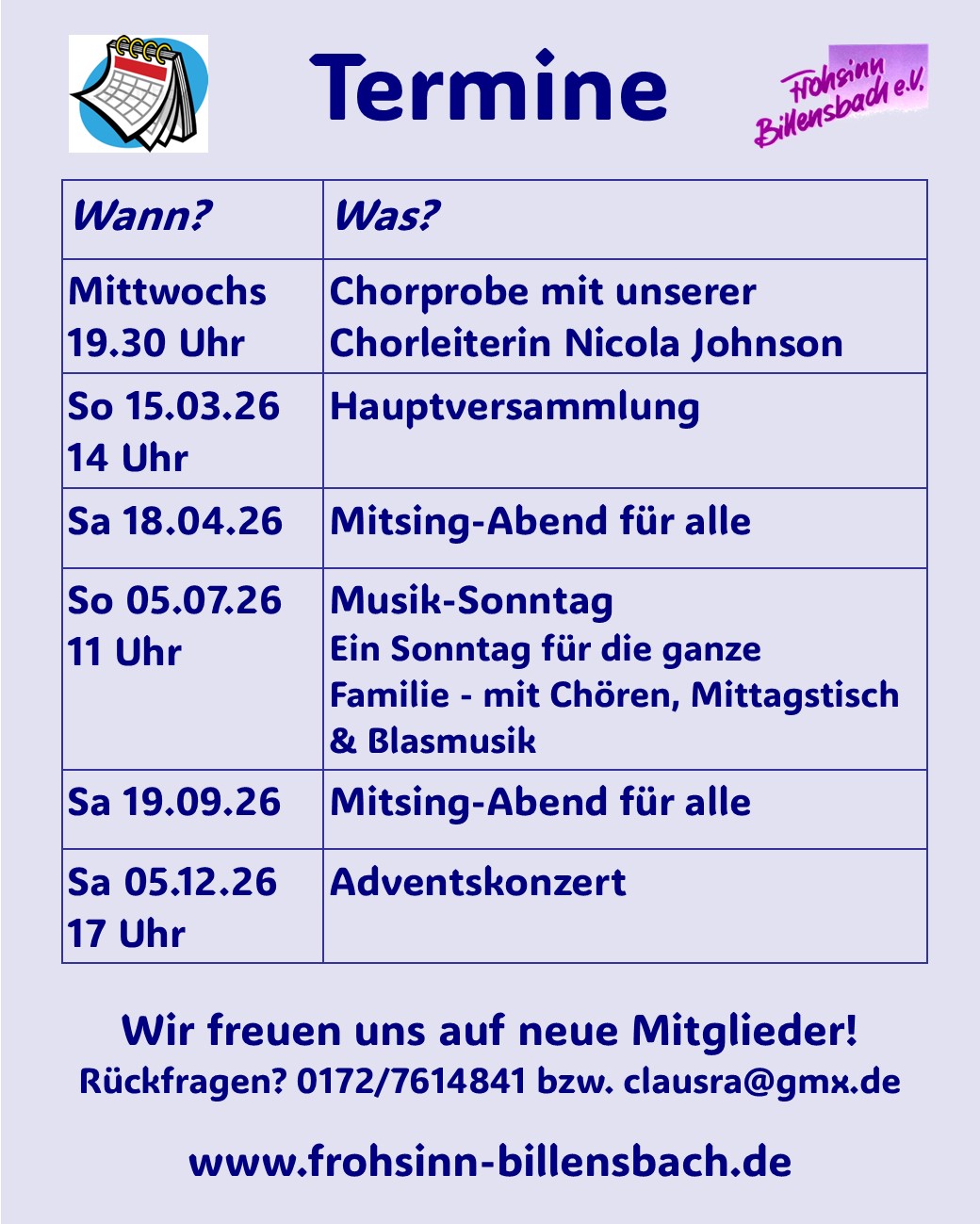 Termine

Frohsinn Billensbach e.V.

| Wann? | Was? |
|---|---|
| Mittwochs 19.30 Uhr | Chorprobe mit unserer Chorleiterin Nicola Johnson |
| So 15.03.26 14 Uhr | Hauptversammlung |
| Sa 18.04.26 | Mitsing-Abend für alle |
| So 05.07.26 11 Uhr | Musik-Sonntag Ein Sonntag für die ganze Familie - mit Chören, Mittagstisch & Blasmusik |
| Sa 19.09.26 | Mitsing-Abend für alle |
| Sa 05.12.26 17 Uhr | Adventskonzert |

Wir freuen uns auf neue Mitglieder!
Rückfragen? 0172/7614841 bzw. clausra@gmx.de

www.frohsinn-billensbach.de